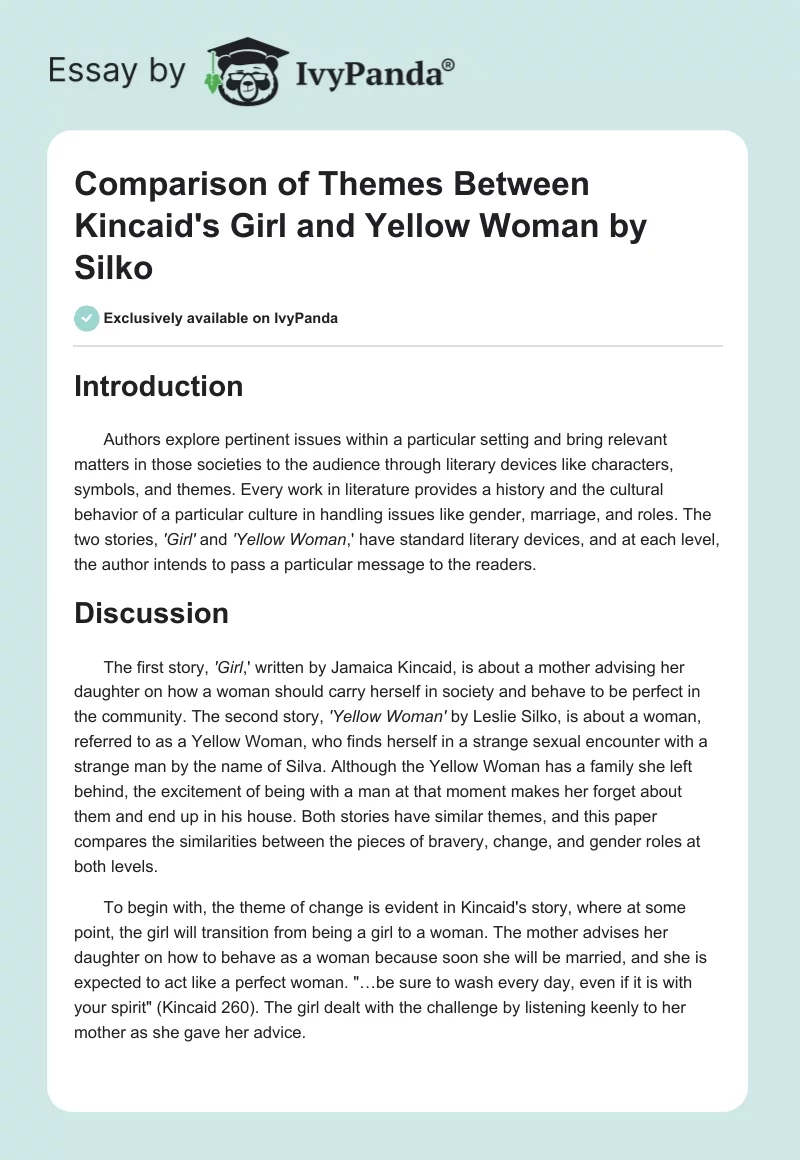 Essay by IvyPanda®

Comparison of Themes Between Kincaid's Girl and Yellow Woman by Silko

Exclusively available on IvyPanda

Introduction

Authors explore pertinent issues within a particular setting and bring relevant matters in those societies to the audience through literary devices like characters, symbols, and themes. Every work in literature provides a history and the cultural behavior of a particular culture in handling issues like gender, marriage, and roles. The two stories, 'Girl' and 'Yellow Woman,' have standard literary devices, and at each level, the author intends to pass a particular message to the readers.

Discussion

The first story, 'Girl,' written by Jamaica Kincaid, is about a mother advising her daughter on how a woman should carry herself in society and behave to be perfect in the community. The second story, 'Yellow Woman' by Leslie Silko, is about a woman, referred to as a Yellow Woman, who finds herself in a strange sexual encounter with a strange man by the name of Silva. Although the Yellow Woman has a family she left behind, the excitement of being with a man at that moment makes her forget about them and end up in his house. Both stories have similar themes, and this paper compares the similarities between the pieces of bravery, change, and gender roles at both levels.

To begin with, the theme of change is evident in Kincaid's story, where at some point, the girl will transition from being a girl to a woman. The mother advises her daughter on how to behave as a woman because soon she will be married, and she is expected to act like a perfect woman. "…be sure to wash every day, even if it is with your spirit" (Kincaid 260). The girl dealt with the challenge by listening keenly to her mother as she gave her advice.